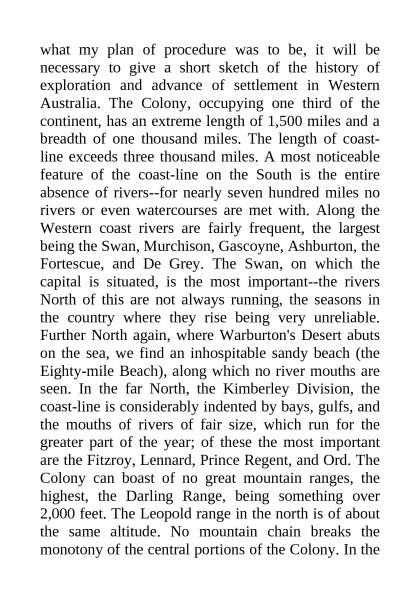 what my plan of procedure was to be, it will be necessary to give a short sketch of the history of exploration and advance of settlement in Western Australia. The Colony, occupying one third of the continent, has an extreme length of 1,500 miles and a breadth of one thousand miles. The length of coast-line exceeds three thousand miles. A most noticeable feature of the coast-line on the South is the entire absence of rivers--for nearly seven hundred miles no rivers or even watercourses are met with. Along the Western coast rivers are fairly frequent, the largest being the Swan, Murchison, Gascoyne, Ashburton, the Fortescue, and De Grey. The Swan, on which the capital is situated, is the most important--the rivers North of this are not always running, the seasons in the country where they rise being very unreliable. Further North again, where Warburton's Desert abuts on the sea, we find an inhospitable sandy beach (the Eighty-mile Beach), along which no river mouths are seen. In the far North, the Kimberley Division, the coast-line is considerably indented by bays, gulfs, and the mouths of rivers of fair size, which run for the greater part of the year; of these the most important are the Fitzroy, Lennard, Prince Regent, and Ord. The Colony can boast of no great mountain ranges, the highest, the Darling Range, being something over 2,000 feet. The Leopold range in the north is of about the same altitude. No mountain chain breaks the monotony of the central portions of the Colony. In the